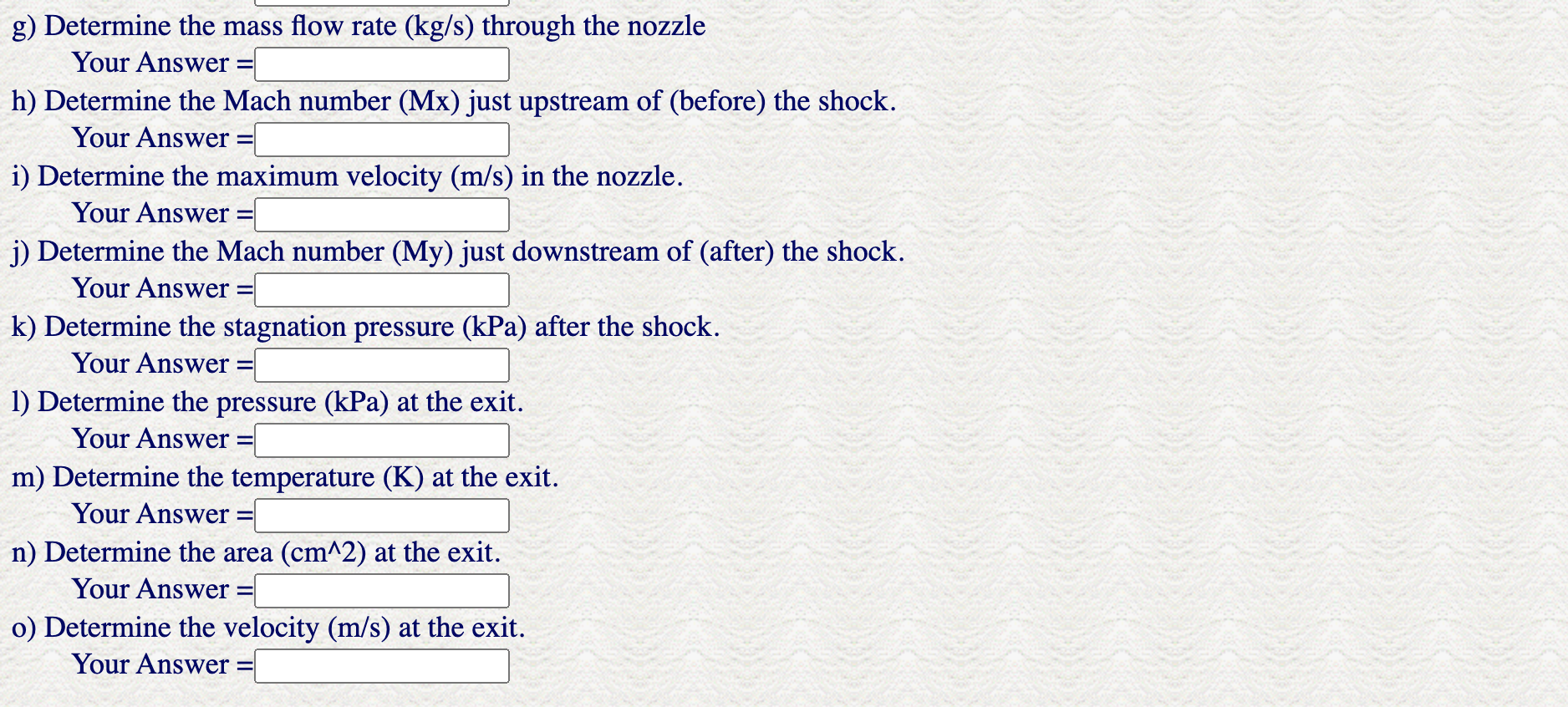 g) Determine the mass flow rate (kg/s) through the nozzle
Your Answer =

h) Determine the Mach number (Mx) just upstream of (before) the shock.
Your Answer =

i) Determine the maximum velocity (m/s) in the nozzle.
Your Answer =

j) Determine the Mach number (My) just downstream of (after) the shock.
Your Answer =

k) Determine the stagnation pressure (kPa) after the shock.
Your Answer =

l) Determine the pressure (kPa) at the exit.
Your Answer =

m) Determine the temperature (K) at the exit.
Your Answer =

n) Determine the area (cm^2) at the exit.
Your Answer =

o) Determine the velocity (m/s) at the exit.
Your Answer =